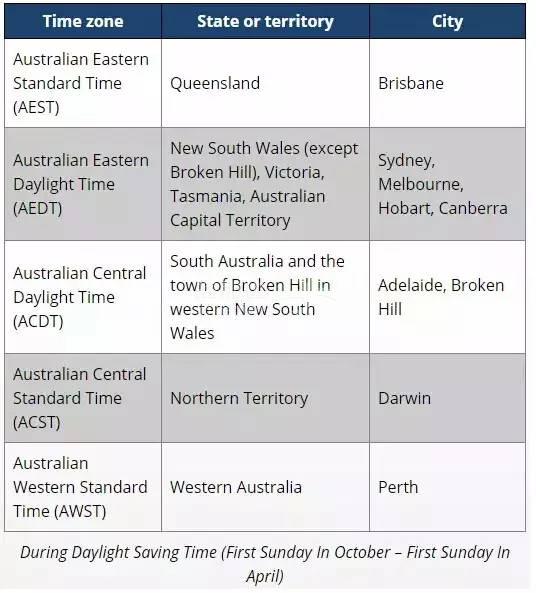 | Time zone | State or territory | City |
|---|---|---|
| Australian Eastern Standard Time (AEST) | Queensland | Brisbane |
| Australian Eastern Daylight Time (AEDT) | New South Wales (except Broken Hill), Victoria, Tasmania, Australian Capital Territory | Sydney, Melbourne, Hobart, Canberra |
| Australian Central Daylight Time (ACDT) | South Australia and the town of Broken Hill in western New South Wales | Adelaide, Broken Hill |
| Australian Central Standard Time (ACST) | Northern Territory | Darwin |
| Australian Western Standard Time (AWST) | Western Australia | Perth |

During Daylight Saving Time (First Sunday In October – First Sunday In April)